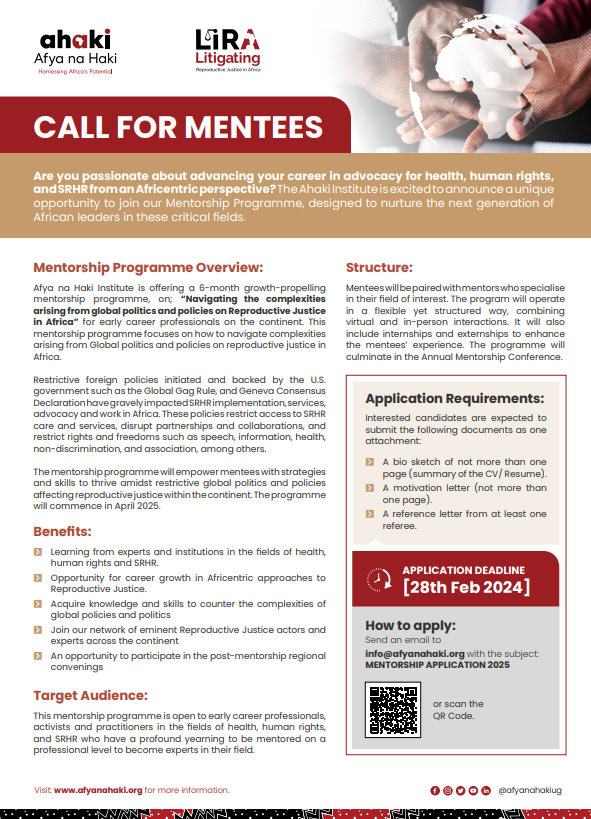 ahaki
Afya na Haki
Harnessing Africa's Potential

LIRA
Litigating
Reproductive Justice in Africa

CALL FOR MENTEES

Are you passionate about advancing your career in advocacy for health, human rights, and SRHR from an Africentric perspective? The Ahaki Institute is excited to announce a unique opportunity to join our Mentorship Programme, designed to nurture the next generation of African leaders in these critical fields.

Mentorship Programme Overview:

Afya na Haki Institute is offering a 6-month growth-propelling mentorship programme, on; "Navigating the complexities arising from global politics and policies on Reproductive Justice in Africa" for early career professionals on the continent. This mentorship programme focuses on how to navigate complexities arising from Global politics and policies on reproductive justice in Africa.

Restrictive foreign policies initiated and backed by the U.S. government such as the Global Gag Rule, and Geneva Consensus Declaration have gravely impacted SRHR implementation, services, advocacy and work in Africa. These policies restrict access to SRHR care and services, disrupt partnerships and collaborations, and restrict rights and freedoms such as speech, information, health, non-discrimination, and association, among others.

The mentorship programme will empower mentees with strategies and skills to thrive amidst restrictive global politics and policies affecting reproductive justice within the continent. The programme will commence in April 2025.

Benefits:

Learning from experts and institutions in the fields of health, human rights and SRHR.
Opportunity for career growth in Africentric approaches to Reproductive Justice.
Acquire knowledge and skills to counter the complexities of global policies and politics
Join our network of eminent Reproductive Justice actors and experts across the continent
An opportunity to participate in the post-mentorship regional convenings

Target Audience:

This mentorship programme is open to early career professionals, activists and practitioners in the fields of health, human rights, and SRHR who have a profound yearning to be mentored on a professional level to become experts in their field.

Structure:

Mentees will be paired with mentors who specialise in their field of interest. The program will operate in a flexible yet structured way, combining virtual and in-person interactions. It will also include internships and externships to enhance the mentees' experience. The programme will culminate in the Annual Mentorship Conference.

Application Requirements:

Interested candidates are expected to submit the following documents as one attachment:

A bio sketch of not more than one page (summary of the CV/ Resume).
A motivation letter (not more than one page).
A reference letter from at least one referee.

APPLICATION DEADLINE
[28th Feb 2024]

How to apply:
Send an email to
info@afyanahaki.org with the subject: MENTORSHIP APPLICATION 2025

or scan the QR Code.

Visit: www.afyanahaki.org for more information.

@afyanahakiug